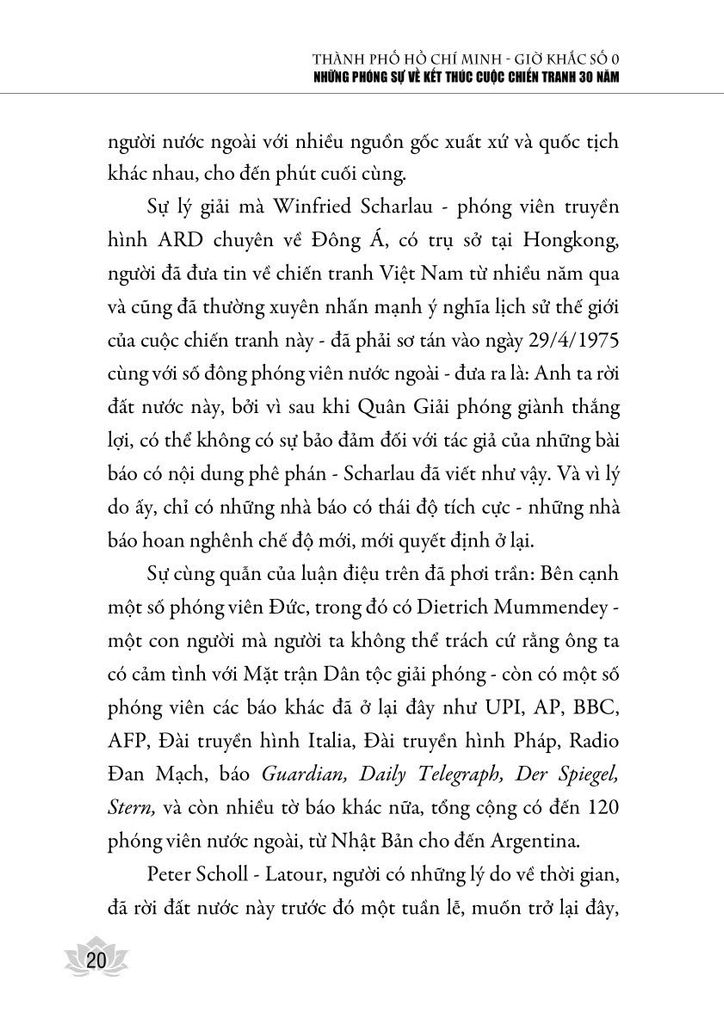 THÀNH PHỐ HỒ CHÍ MINH - GIỜ KHẮC SỐ 0
NHỮNG PHÓNG SỰ VỀ KẾT THÚC CUỘC CHIẾN TRANH 30 NĂM

người nước ngoài với nhiều nguồn gốc xuất xứ và quốc tịch khác nhau, cho đến phút cuối cùng.

Sự lý giải mà Winfried Scharlau - phóng viên truyền hình ARD chuyên về Đông Á, có trụ sở tại Hongkong, người đã đưa tin về chiến tranh Việt Nam từ nhiều năm qua và cũng đã thường xuyên nhấn mạnh ý nghĩa lịch sử thế giới của cuộc chiến tranh này - đã phải sơ tán vào ngày 29/4/1975 cùng với số đông phóng viên nước ngoài - đưa ra là: Anh ta rời đất nước này, bởi vì sau khi Quân Giải phóng giành thắng lợi, có thể không có sự bảo đảm đối với tác giả của những bài báo có nội dung phê phán - Scharlau đã viết như vậy. Và vì lý do ấy, chỉ có những nhà báo có thái độ tích cực - những nhà báo hoan nghênh chế độ mới, mới quyết định ở lại.

Sự cùng quẫn của luận điệu trên đã phơi trần: Bên cạnh một số phóng viên Đức, trong đó có Dietrich Mummendey - một con người mà người ta không thể trách cứ rằng ông ta có cảm tình với Mặt trận Dân tộc giải phóng - còn có một số phóng viên các báo khác đã ở lại đây như UPI, AP, BBC, AFP, Đài truyền hình Italia, Đài truyền hình Pháp, Radio Đan Mạch, báo Guardian, Daily Telegraph, Der Spiegel, Stern, và còn nhiều tờ báo khác nữa, tổng cộng có đến 120 phóng viên nước ngoài, từ Nhật Bản cho đến Argentina.

Peter Scholl - Latour, người có những lý do về thời gian, đã rời đất nước này trước đó một tuần lễ, muốn trở lại đây,

20